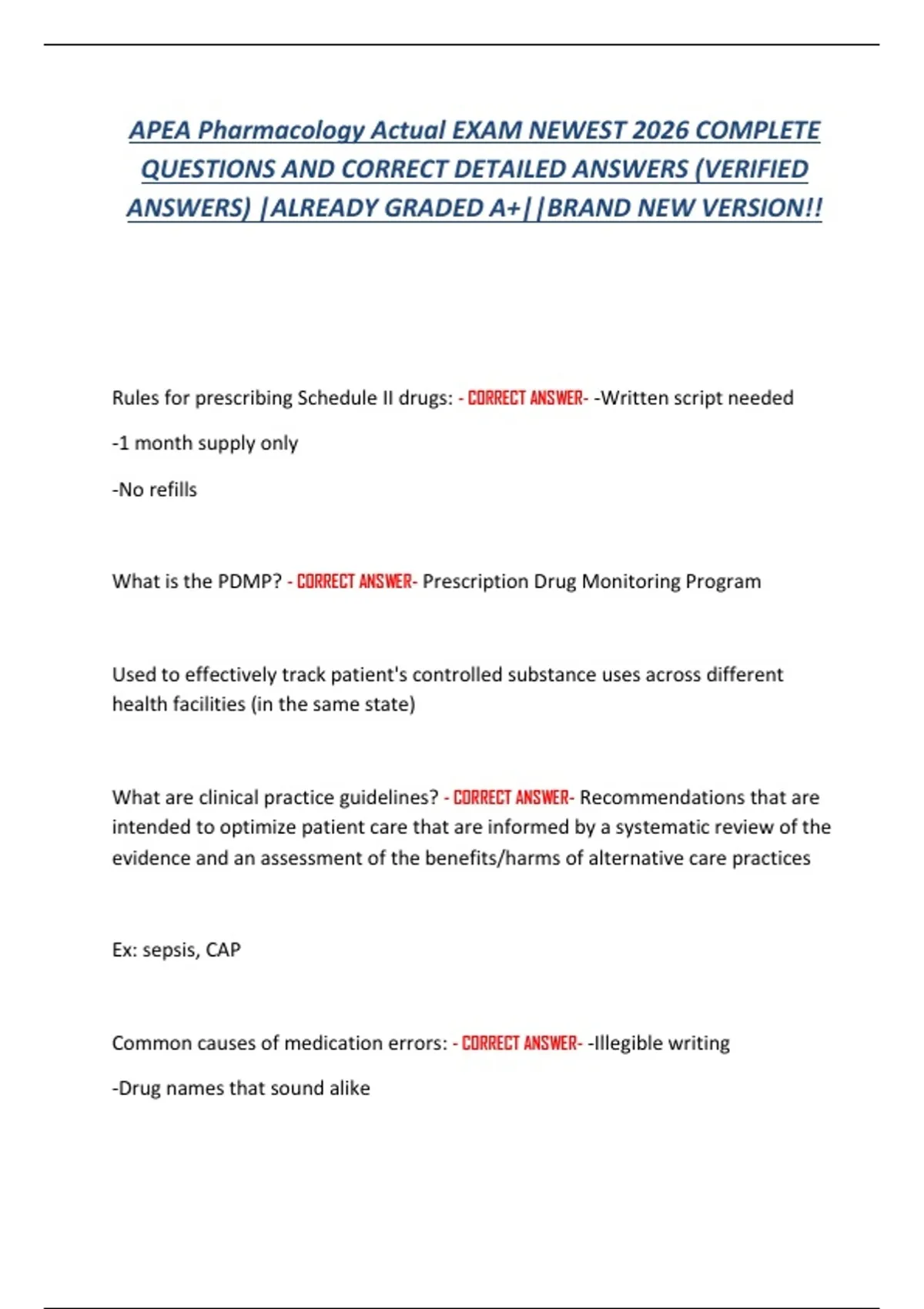 APEA Pharmacology Actual EXAM NEWEST 2026 COMPLETE QUESTIONS AND CORRECT DETAILED ANSWERS (VERIFIED ANSWERS) |ALREADY GRADED A+||BRAND NEW VERSION!!

Rules for prescribing Schedule II drugs: - CORRECT ANSWER- -Written script needed

-1 month supply only

-No refills

What is the PDMP? - CORRECT ANSWER- Prescription Drug Monitoring Program

Used to effectively track patient's controlled substance uses across different health facilities (in the same state)

What are clinical practice guidelines? - CORRECT ANSWER- Recommendations that are intended to optimize patient care that are informed by a systematic review of the evidence and an assessment of the benefits/harms of alternative care practices

Ex: sepsis, CAP

Common causes of medication errors: - CORRECT ANSWER- -Illegible writing

-Drug names that sound alike